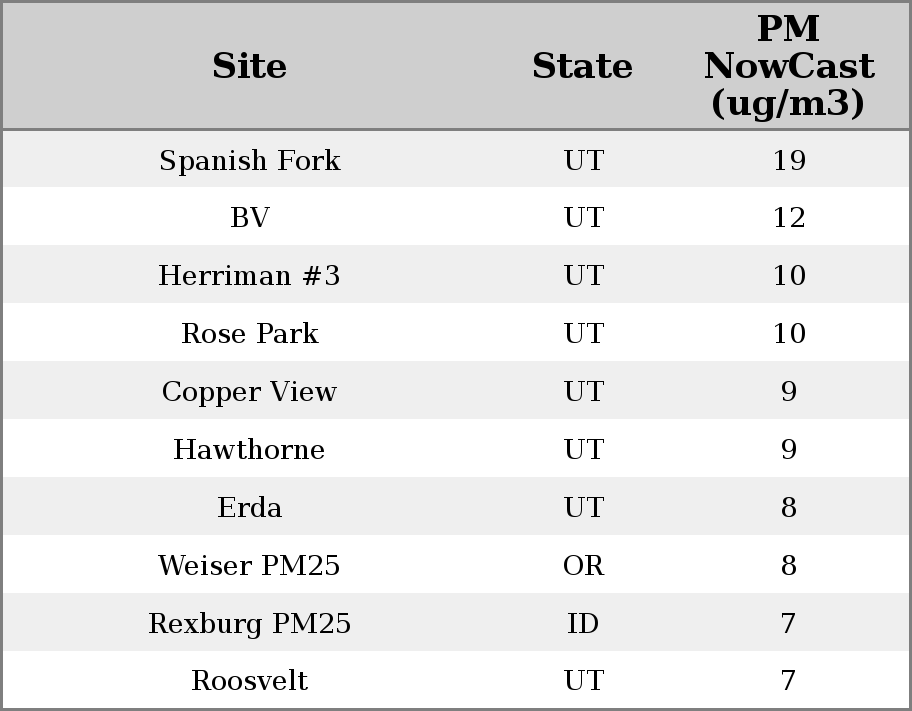 | Site | State | PM NowCast (ug/m3) |
|---|---|---|
| Spanish Fork | UT | 19 |
| BV | UT | 12 |
| Herriman #3 | UT | 10 |
| Rose Park | UT | 10 |
| Copper View | UT | 9 |
| Hawthorne | UT | 9 |
| Erda | UT | 8 |
| Weiser PM25 | OR | 8 |
| Rexburg PM25 | ID | 7 |
| Roosvelt | UT | 7 |